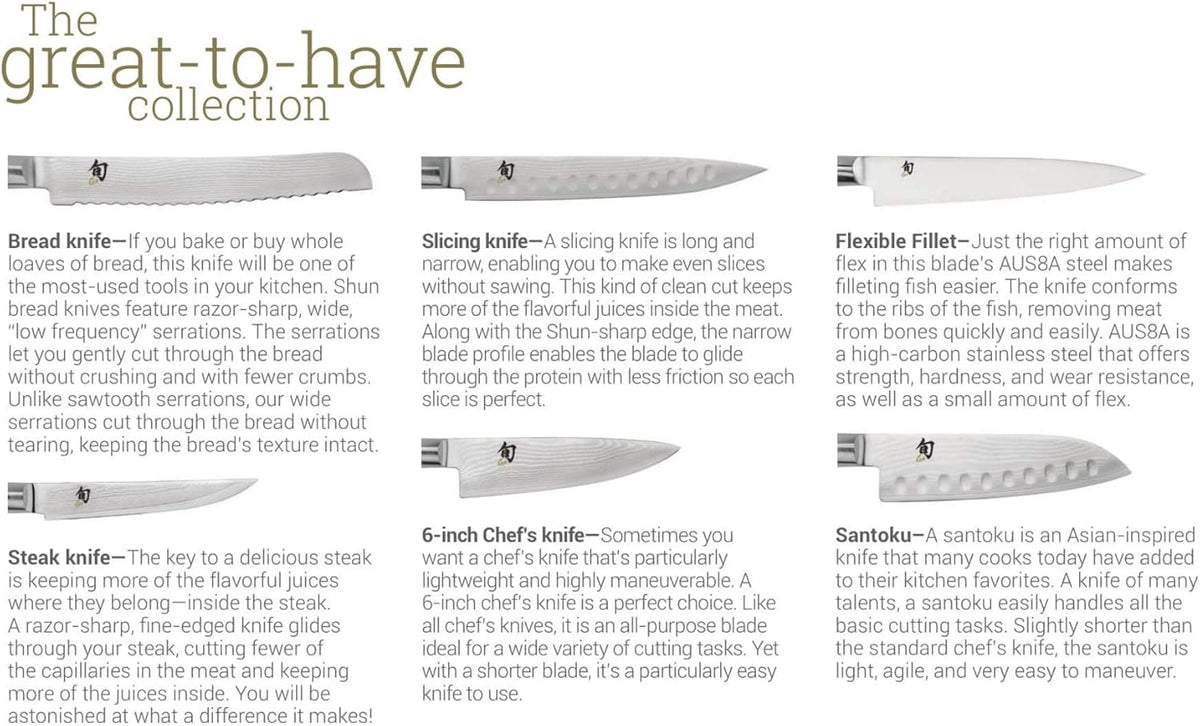 The
great-to-have
collection

Bread knife—If you bake or buy whole loaves of bread, this knife will be one of the most-used tools in your kitchen. Shun bread knives feature razor-sharp, wide, "low frequency" serrations. The serrations let you gently cut through the bread without crushing and with fewer crumbs. Unlike sawtooth serrations, our wide serrations cut through the bread without tearing, keeping the bread's texture intact.

Steak knife—The key to a delicious steak is keeping more of the flavorful juices where they belong—inside the steak. A razor-sharp, fine-edged knife glides through your steak, cutting fewer of the capillaries in the meat and keeping more of the juices inside. You will be astonished at what a difference it makes!

Slicing knife—A slicing knife is long and narrow, enabling you to make even slices without sawing. This kind of clean cut keeps more of the flavorful juices inside the meat. Along with the Shun-sharp edge, the narrow blade profile enables the blade to glide through the protein with less friction so each slice is perfect.

6-inch Chef's knife—Sometimes you want a chef's knife that's particularly lightweight and highly maneuverable. A 6-inch chef's knife is a perfect choice. Like all chef's knives, it is an all-purpose blade ideal for a wide variety of cutting tasks. Yet with a shorter blade, it's a particularly easy knife to use.

Flexible Fillet—Just the right amount of flex in this blade's AUS8A steel makes filleting fish easier. The knife conforms to the ribs of the fish, removing meat from bones quickly and easily. AUS8A is a high-carbon stainless steel that offers strength, hardness, and wear resistance, as well as a small amount of flex.

Santoku—A santoku is an Asian-inspired knife that many cooks today have added to their kitchen favorites. A knife of many talents, a santoku easily handles all the basic cutting tasks. Slightly shorter than the standard chef's knife, the santoku is light, agile, and very easy to maneuver.